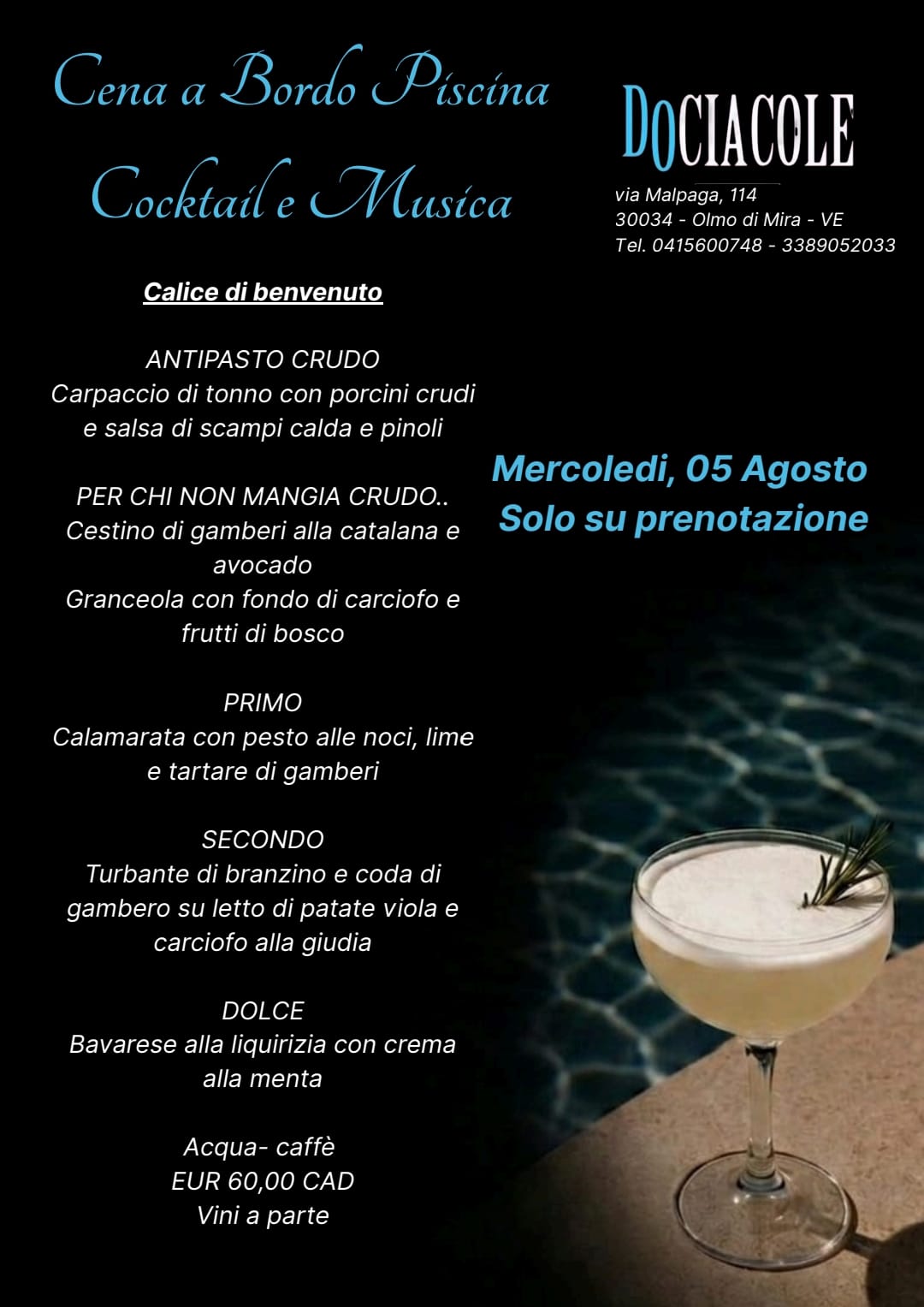 Cena a Bordo Piscina
Cocktail e Musica

DOCIACOLE

via Malpaga, 114
30034 - Olmo di Mira - VE
Tel. 0415600748 - 3389052033

Calice di benvenuto

ANTIPASTO CRUDO
Carpaccio di tonno con porcini crudi e salsa di scampi calda e pinoli

PER CHI NON MANGIA CRUDO..
Cestino di gamberi alla catalana e avocado
Granceola con fondo di carciofo e frutti di bosco

PRIMO
Calamarata con pesto alle noci, lime e tartare di gamberi

SECONDO
Turbante di branzino e coda di gambero su letto di patate viola e carciofo alla giudia

DOLCE
Bavarese alla liquirizia con crema alla menta

Acqua- caffè
EUR 60,00 CAD
Vini a parte

Mercoledi, 05 Agosto
Solo su prenotazione